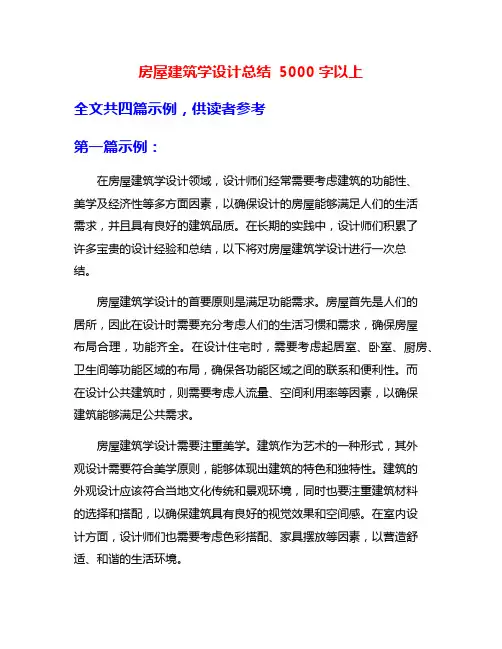 房屋建筑学设计总结 5000 字以上

全文共四篇示例，供读者参考

第一篇示例：

在房屋建筑学设计领域，设计师们经常需要考虑建筑的功能性、美学及经济性等多方面因素，以确保设计的房屋能够满足人们的生活需求，并且具有良好的建筑品质。在长期的实践中，设计师们积累了许多宝贵的设计经验和总结，以下将对房屋建筑学设计进行一次总结。

房屋建筑学设计的首要原则是满足功能需求。房屋首先是人们的居所，因此在设计时需要充分考虑人们的生活习惯和需求，确保房屋布局合理，功能齐全。在设计住宅时，需要考虑起居室、卧室、厨房、卫生间等功能区域的布局，确保各功能区域之间的联系和便利性。而在设计公共建筑时，则需要考虑人流量、空间利用率等因素，以确保建筑能够满足公共需求。

房屋建筑学设计需要注重美学。建筑作为艺术的一种形式，其外观设计需要符合美学原则，能够体现出建筑的特色和独特性。建筑的外观设计应该符合当地文化传统和景观环境，同时也要注重建筑材料的选择和搭配，以确保建筑具有良好的视觉效果和空间感。在室内设计方面，设计师们也需要考虑色彩搭配、家具摆放等因素，以营造舒适、和谐的生活环境。